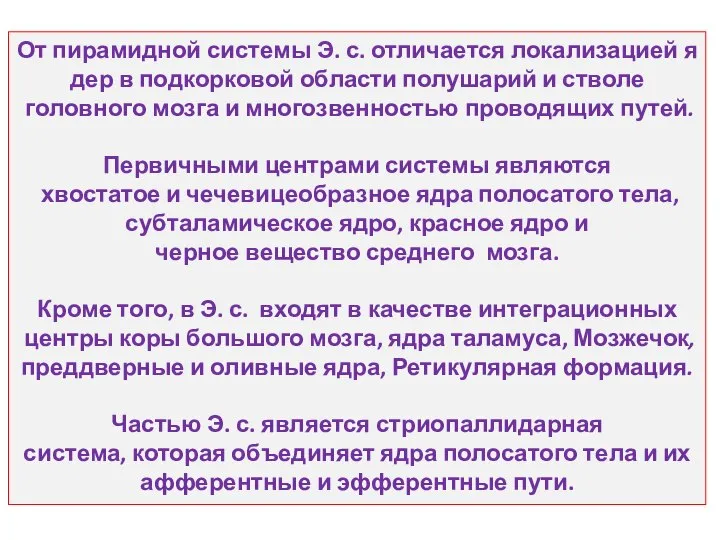 От пирамидной системы Э. с. отличается локализацией я дер в подкорковой области полушарий и стволе головного мозга и многозвенностью проводящих путей.

Первичными центрами системы являются хвостатое и чечевицеобразное ядра полосатого тела, субталамическое ядро, красное ядро и черное вещество среднего мозга.

Кроме того, в Э. с. входят в качестве интеграционных центры коры большого мозга, ядра таламуса, Мозжечок, преддверные и оливные ядра, Ретикулярная формация.

Частью Э. с. является стриопаллидарная система, которая объединяет ядра полосатого тела и их афферентные и эфферентные пути.